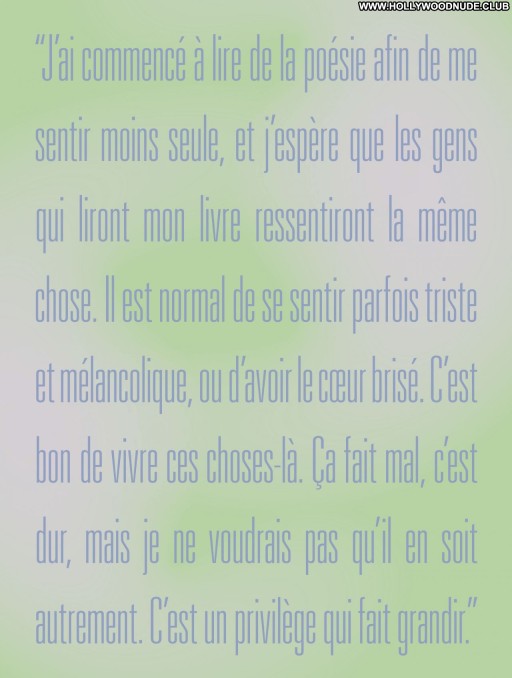 WWW.HOLLYWOODNUDE.CLUB

"J'ai commencé à lire de la poésie afin de me sentir moins seule, et j'espère que les gens qui liront mon livre ressentiront la même chose. Il est normal de se sentir parfois triste et mélancolique, ou d'avoir le cœur brisé. C'est bon de vivre ces choses-là. Ça fait mal, c'est dur, mais je ne voudrais pas qu'il en soit autrement. C'est un privilège qui fait grandir."